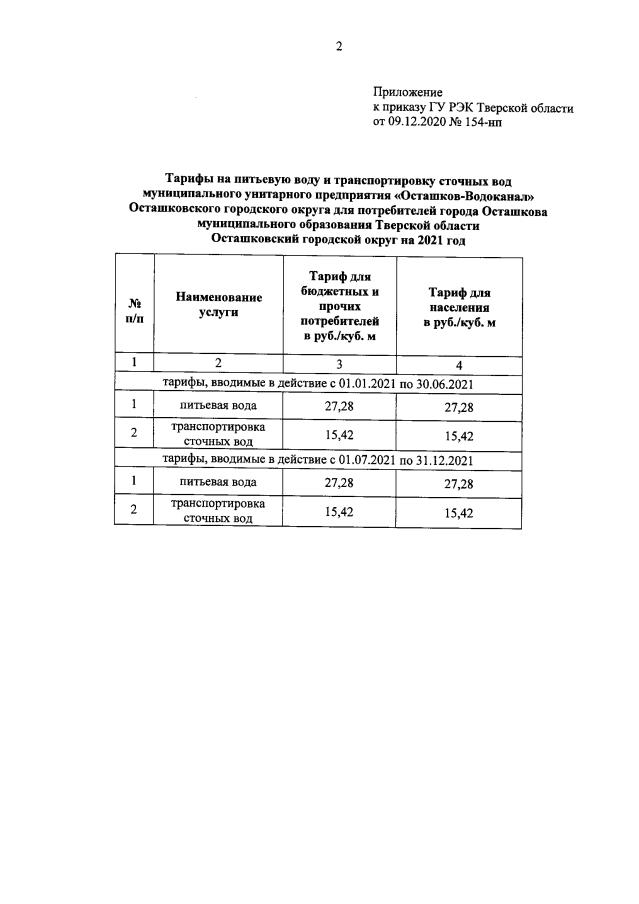 2

Приложение
к приказу ГУ РЭК Тверской области
от 09.12.2020 № 154-нп

Тарифы на питьевую воду и транспортировку сточных вод муниципального унитарного предприятия «Осташков-Водоканал» Осташковского городского округа для потребителей города Осташкова муниципального образования Тверской области Осташковский городской округ на 2021 год

| № п/п | Наименование услуги | Тариф для бюджетных и прочих потребителей в руб./куб. м | Тариф для населения в руб./куб. м |
|---|---|---|---|
| 1 | 2 | 3 | 4 |
| тарифы, вводимые в действие с 01.01.2021 по 30.06.2021 | | | |
| 1 | питьевая вода | 27,28 | 27,28 |
| 2 | транспортировка сточных вод | 15,42 | 15,42 |
| тарифы, вводимые в действие с 01.07.2021 по 31.12.2021 | | | |
| 1 | питьевая вода | 27,28 | 27,28 |
| 2 | транспортировка сточных вод | 15,42 | 15,42 |